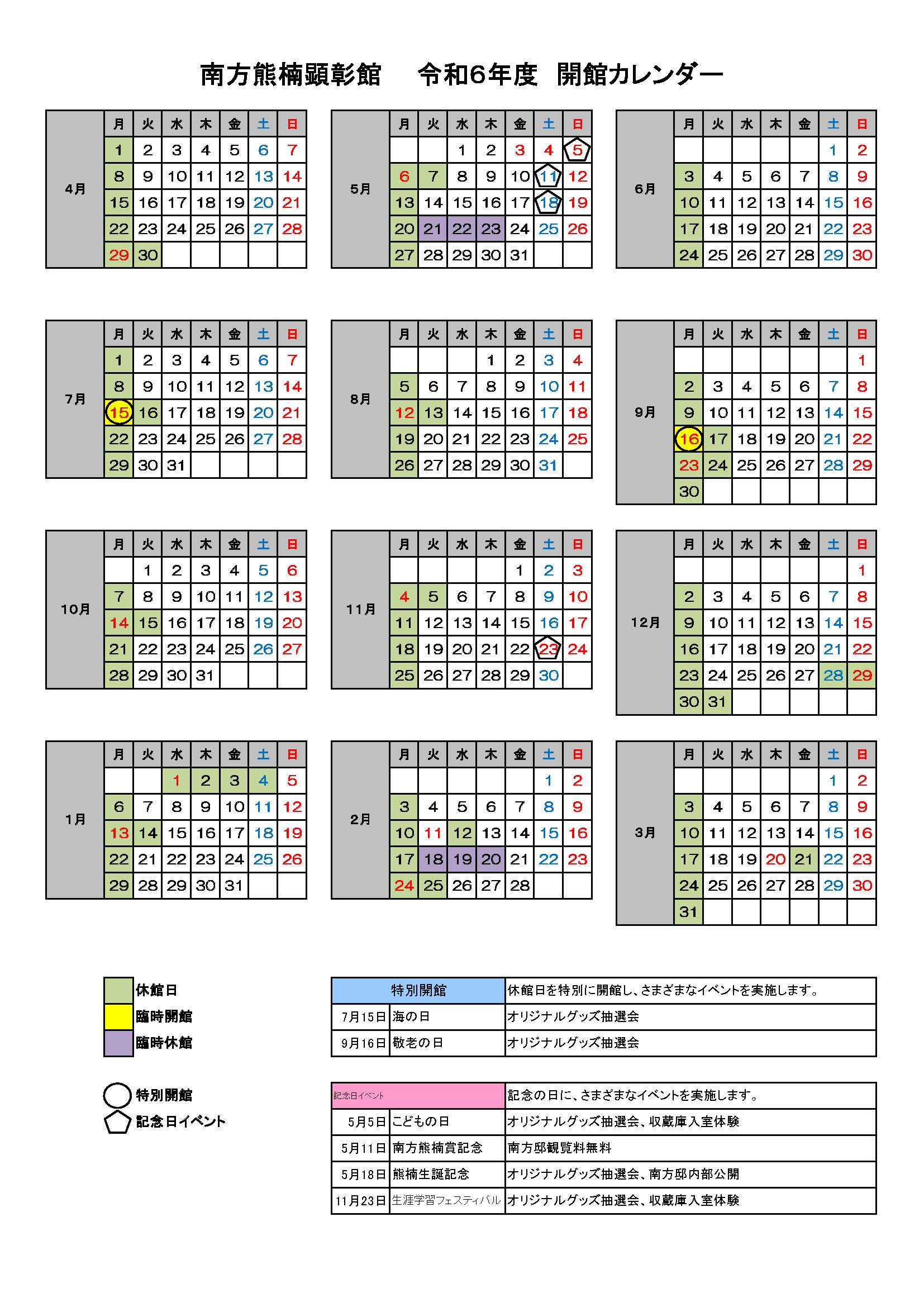 南方熊楠顕彰館　令和6年度　開館カレンダー

4月

| 月 | 火 | 水 | 木 | 金 | 土 | 日 |
|---|---|---|---|---|---|---|
| 1 | 2 | 3 | 4 | 5 | 6 | 7 |
| 8 | 9 | 10 | 11 | 12 | 13 | 14 |
| 15 | 16 | 17 | 18 | 19 | 20 | 21 |
| 22 | 23 | 24 | 25 | 26 | 27 | 28 |
| 29 | 30 | | | | | |

5月

| 月 | 火 | 水 | 木 | 金 | 土 | 日 |
|---|---|---|---|---|---|---|
| | | 1 | 2 | 3 | 4 | 5 |
| 6 | 7 | 8 | 9 | 10 | 11 | 12 |
| 13 | 14 | 15 | 16 | 17 | 18 | 19 |
| 20 | 21 | 22 | 23 | 24 | 25 | 26 |
| 27 | 28 | 29 | 30 | 31 | | |

6月

| 月 | 火 | 水 | 木 | 金 | 土 | 日 |
|---|---|---|---|---|---|---|
| | | | | | 1 | 2 |
| 3 | 4 | 5 | 6 | 7 | 8 | 9 |
| 10 | 11 | 12 | 13 | 14 | 15 | 16 |
| 17 | 18 | 19 | 20 | 21 | 22 | 23 |
| 24 | 25 | 26 | 27 | 28 | 29 | 30 |

7月

| 月 | 火 | 水 | 木 | 金 | 土 | 日 |
|---|---|---|---|---|---|---|
| 1 | 2 | 3 | 4 | 5 | 6 | 7 |
| 8 | 9 | 10 | 11 | 12 | 13 | 14 |
| 15 | 16 | 17 | 18 | 19 | 20 | 21 |
| 22 | 23 | 24 | 25 | 26 | 27 | 28 |
| 29 | 30 | 31 | | | | |

8月

| 月 | 火 | 水 | 木 | 金 | 土 | 日 |
|---|---|---|---|---|---|---|
| | | | 1 | 2 | 3 | 4 |
| 5 | 6 | 7 | 8 | 9 | 10 | 11 |
| 12 | 13 | 14 | 15 | 16 | 17 | 18 |
| 19 | 20 | 21 | 22 | 23 | 24 | 25 |
| 26 | 27 | 28 | 29 | 30 | 31 | |

9月

| 月 | 火 | 水 | 木 | 金 | 土 | 日 |
|---|---|---|---|---|---|---|
| | | | | | | 1 |
| 2 | 3 | 4 | 5 | 6 | 7 | 8 |
| 9 | 10 | 11 | 12 | 13 | 14 | 15 |
| 16 | 17 | 18 | 19 | 20 | 21 | 22 |
| 23 | 24 | 25 | 26 | 27 | 28 | 29 |
| 30 | | | | | | |

10月

| 月 | 火 | 水 | 木 | 金 | 土 | 日 |
|---|---|---|---|---|---|---|
| | 1 | 2 | 3 | 4 | 5 | 6 |
| 7 | 8 | 9 | 10 | 11 | 12 | 13 |
| 14 | 15 | 16 | 17 | 18 | 19 | 20 |
| 21 | 22 | 23 | 24 | 25 | 26 | 27 |
| 28 | 29 | 30 | 31 | | | |

11月

| 月 | 火 | 水 | 木 | 金 | 土 | 日 |
|---|---|---|---|---|---|---|
| | | | | 1 | 2 | 3 |
| 4 | 5 | 6 | 7 | 8 | 9 | 10 |
| 11 | 12 | 13 | 14 | 15 | 16 | 17 |
| 18 | 19 | 20 | 21 | 22 | 23 | 24 |
| 25 | 26 | 27 | 28 | 29 | 30 | |

12月

| 月 | 火 | 水 | 木 | 金 | 土 | 日 |
|---|---|---|---|---|---|---|
| | | | | | | 1 |
| 2 | 3 | 4 | 5 | 6 | 7 | 8 |
| 9 | 10 | 11 | 12 | 13 | 14 | 15 |
| 16 | 17 | 18 | 19 | 20 | 21 | 22 |
| 23 | 24 | 25 | 26 | 27 | 28 | 29 |
| 30 | 31 | | | | | |

1月

| 月 | 火 | 水 | 木 | 金 | 土 | 日 |
|---|---|---|---|---|---|---|
| | | 1 | 2 | 3 | 4 | 5 |
| 6 | 7 | 8 | 9 | 10 | 11 | 12 |
| 13 | 14 | 15 | 16 | 17 | 18 | 19 |
| 22 | 21 | 22 | 23 | 24 | 25 | 26 |
| 29 | 28 | 29 | 30 | 31 | | |

2月

| 月 | 火 | 水 | 木 | 金 | 土 | 日 |
|---|---|---|---|---|---|---|
| | | | | | 1 | 2 |
| 3 | 4 | 5 | 6 | 7 | 8 | 9 |
| 10 | 11 | 12 | 13 | 14 | 15 | 16 |
| 17 | 18 | 19 | 20 | 21 | 22 | 23 |
| 24 | 25 | 26 | 27 | 28 | | |

3月

| 月 | 火 | 水 | 木 | 金 | 土 | 日 |
|---|---|---|---|---|---|---|
| | | | | | 1 | 2 |
| 3 | 4 | 5 | 6 | 7 | 8 | 9 |
| 10 | 11 | 12 | 13 | 14 | 15 | 16 |
| 17 | 18 | 19 | 20 | 21 | 22 | 23 |
| 24 | 25 | 26 | 27 | 28 | 29 | 30 |
| 31 | | | | | | |

休館日
臨時開館
臨時休館

特別開館
記念日イベント

| 特別開館 | | 休館日を特別に開館し、さまざまなイベントを実施します。 |
|---|---|---|
| 7月15日 | 海の日 | オリジナルグッズ抽選会 |
| 9月16日 | 敬老の日 | オリジナルグッズ抽選会 |

| 記念日イベント | | 記念の日に、さまざまなイベントを実施します。 |
|---|---|---|
| 5月5日 | こどもの日 | オリジナルグッズ抽選会、収蔵庫入室体験 |
| 5月11日 | 南方熊楠賞記念 | 南方邸観覧料無料 |
| 5月18日 | 熊楠生誕記念 | オリジナルグッズ抽選会、南方邸内部公開 |
| 11月23日 | 生涯学習フェスティバル | オリジナルグッズ抽選会、収蔵庫入室体験 |